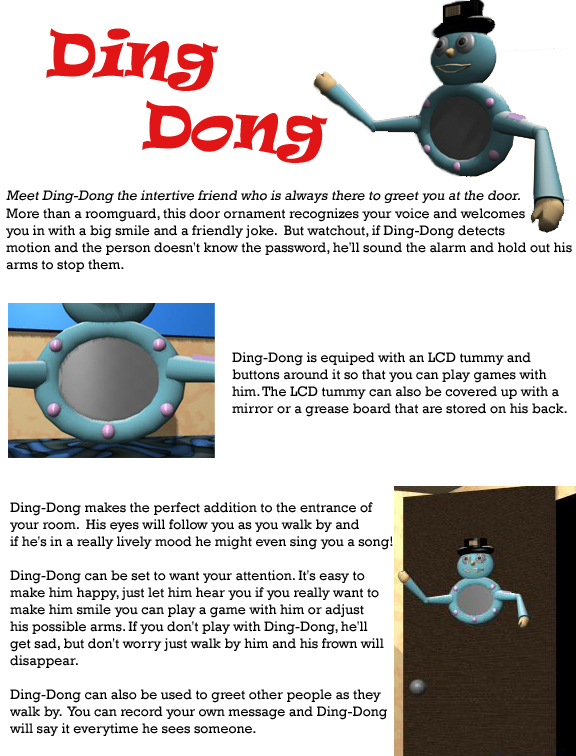 Ding Dong

Meet Ding-Dong the intertive friend who is always there to greet you at the door. More than a roomguard, this door ornament recognizes your voice and welcomes you in with a big smile and a friendly joke. But watchout, if Ding-Dong detects motion and the person doesn't know the password, he'll sound the alarm and hold out his arms to stop them.

Ding-Dong is equiped with an LCD tummy and buttons around it so that you can play games with him. The LCD tummy can also be covered up with a mirror or a grease board that are stored on his back.

Ding-Dong makes the perfect addition to the entrance of your room. His eyes will follow you as you walk by and if he's in a really lively mood he might even sing you a song!

Ding-Dong can be set to want your attention. It's easy to make him happy, just let him hear you if you really want to make him smile you can play a game with him or adjust his possible arms. If you don't play with Ding-Dong, he'll get sad, but don't worry just walk by him and his frown will disappear.

Ding-Dong can also be used to greet other people as they walk by. You can record your own message and Ding-Dong will say it everytime he sees someone.